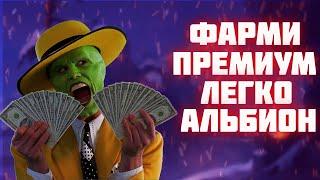 ФАРМИ
ПРЕМИУМ
ЛЕГКО
АЛЬБИОН